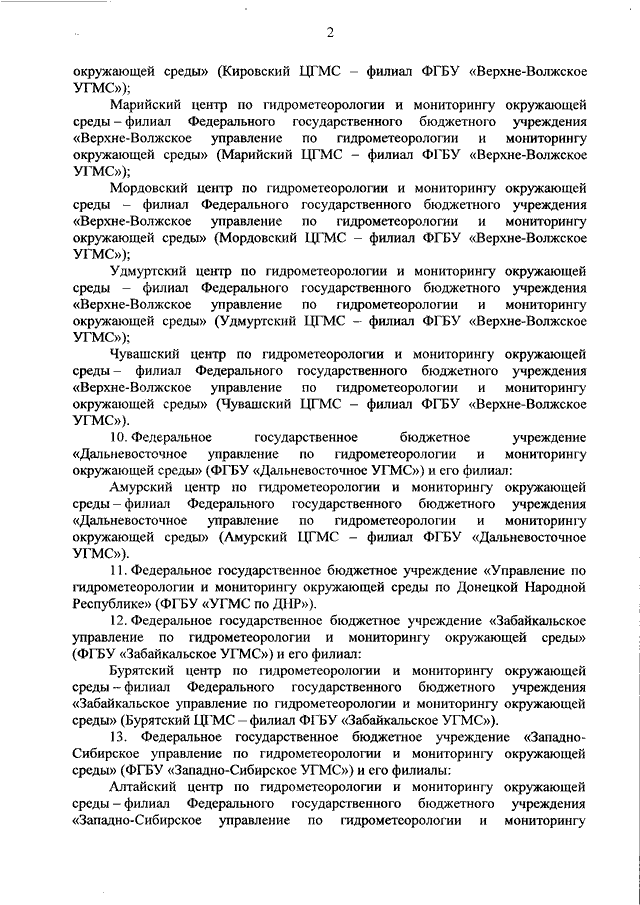 2

окружающей среды» (Кировский ЦГМС – филиал ФГБУ «Верхне-Волжское УГМС»);

Марийский центр по гидрометеорологии и мониторингу окружающей среды – филиал Федерального государственного бюджетного учреждения «Верхне-Волжское управление по гидрометеорологии и мониторингу окружающей среды» (Марийский ЦГМС – филиал ФГБУ «Верхне-Волжское УГМС»);

Мордовский центр по гидрометеорологии и мониторингу окружающей среды – филиал Федерального государственного бюджетного учреждения «Верхне-Волжское управление по гидрометеорологии и мониторингу окружающей среды» (Мордовский ЦГМС – филиал ФГБУ «Верхне-Волжское УГМС»);

Удмуртский центр по гидрометеорологии и мониторингу окружающей среды – филиал Федерального государственного бюджетного учреждения «Верхне-Волжское управление по гидрометеорологии и мониторингу окружающей среды» (Удмуртский ЦГМС – филиал ФГБУ «Верхне-Волжское УГМС»);

Чувашский центр по гидрометеорологии и мониторингу окружающей среды – филиал Федерального государственного бюджетного учреждения «Верхне-Волжское управление по гидрометеорологии и мониторингу окружающей среды» (Чувашский ЦГМС – филиал ФГБУ «Верхне-Волжское УГМС»).

10. Федеральное государственное бюджетное учреждение «Дальневосточное управление по гидрометеорологии и мониторингу окружающей среды» (ФГБУ «Дальневосточное УГМС») и его филиал:

Амурский центр по гидрометеорологии и мониторингу окружающей среды – филиал Федерального государственного бюджетного учреждения «Дальневосточное управление по гидрометеорологии и мониторингу окружающей среды» (Амурский ЦГМС – филиал ФГБУ «Дальневосточное УГМС»).

11. Федеральное государственное бюджетное учреждение «Управление по гидрометеорологии и мониторингу окружающей среды по Донецкой Народной Республике» (ФГБУ «УГМС по ДНР»).

12. Федеральное государственное бюджетное учреждение «Забайкальское управление по гидрометеорологии и мониторингу окружающей среды» (ФГБУ «Забайкальское УГМС») и его филиал:

Бурятский центр по гидрометеорологии и мониторингу окружающей среды – филиал Федерального государственного бюджетного учреждения «Забайкальское управление по гидрометеорологии и мониторингу окружающей среды» (Бурятский ЦГМС – филиал ФГБУ «Забайкальское УГМС»).

13. Федеральное государственное бюджетное учреждение «Западно-Сибирское управление по гидрометеорологии и мониторингу окружающей среды» (ФГБУ «Западно-Сибирское УГМС») и его филиалы:

Алтайский центр по гидрометеорологии и мониторингу окружающей среды – филиал Федерального государственного бюджетного учреждения «Западно-Сибирское управление по гидрометеорологии и мониторингу